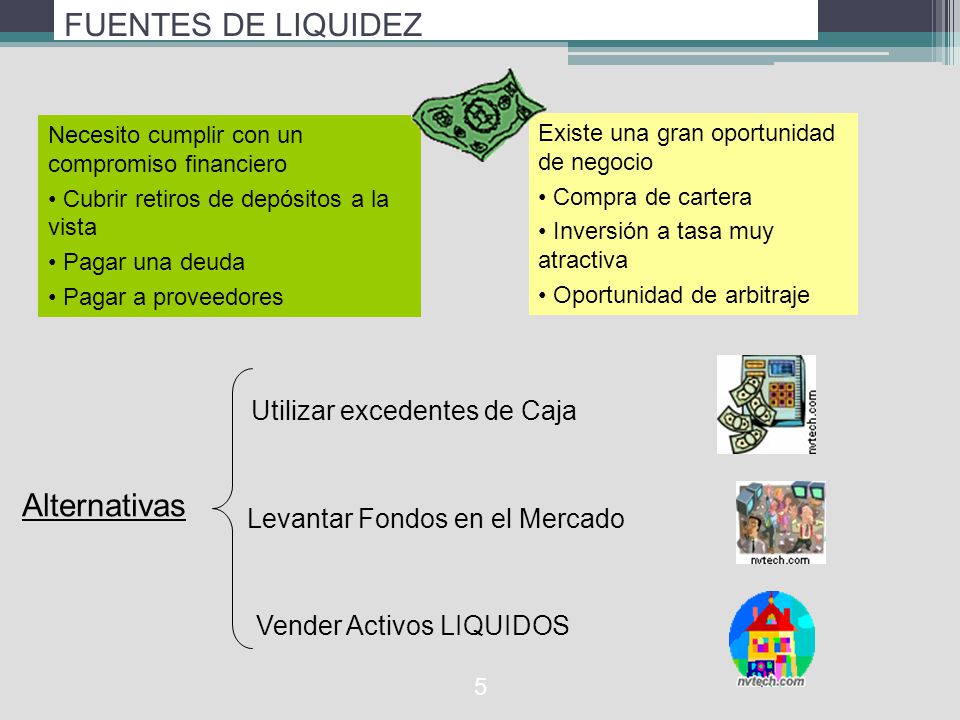 FUENTES DE LIQUIDEZ

Necesito cumplir con un compromiso financiero

• Cubrir retiros de depósitos a la vista

• Pagar una deuda

• Pagar a proveedores

Existe una gran oportunidad de negocio

• Compra de cartera

• Inversión a tasa muy atractiva

• Oportunidad de arbitraje

Alternativas

Utilizar excedentes de Caja

nvtech.com

Levantar Fondos en el Mercado

nvtech.com

Vender Activos LIQUIDOS

nvtech.com

5